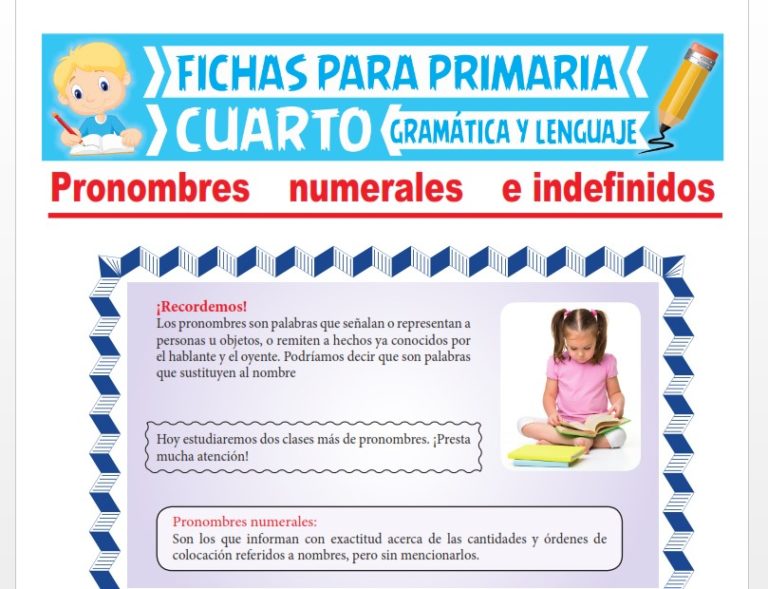 FICHAS PARA PRIMARIA
CUARTO GRAMÁTICA Y LENGUAJE

Pronombres numerales e indefinidos

¡Recordemos!
Los pronombres son palabras que señalan o representan a personas u objetos, o remiten a hechos ya conocidos por el hablante y el oyente. Podríamos decir que son palabras que sustituyen al nombre

Hoy estudiaremos dos clases más de pronombres. ¡Presta mucha atención!

Pronombres numerales:
Son los que informan con exactitud acerca de las cantidades y órdenes de colocación referidos a nombres, pero sin mencionarlos.